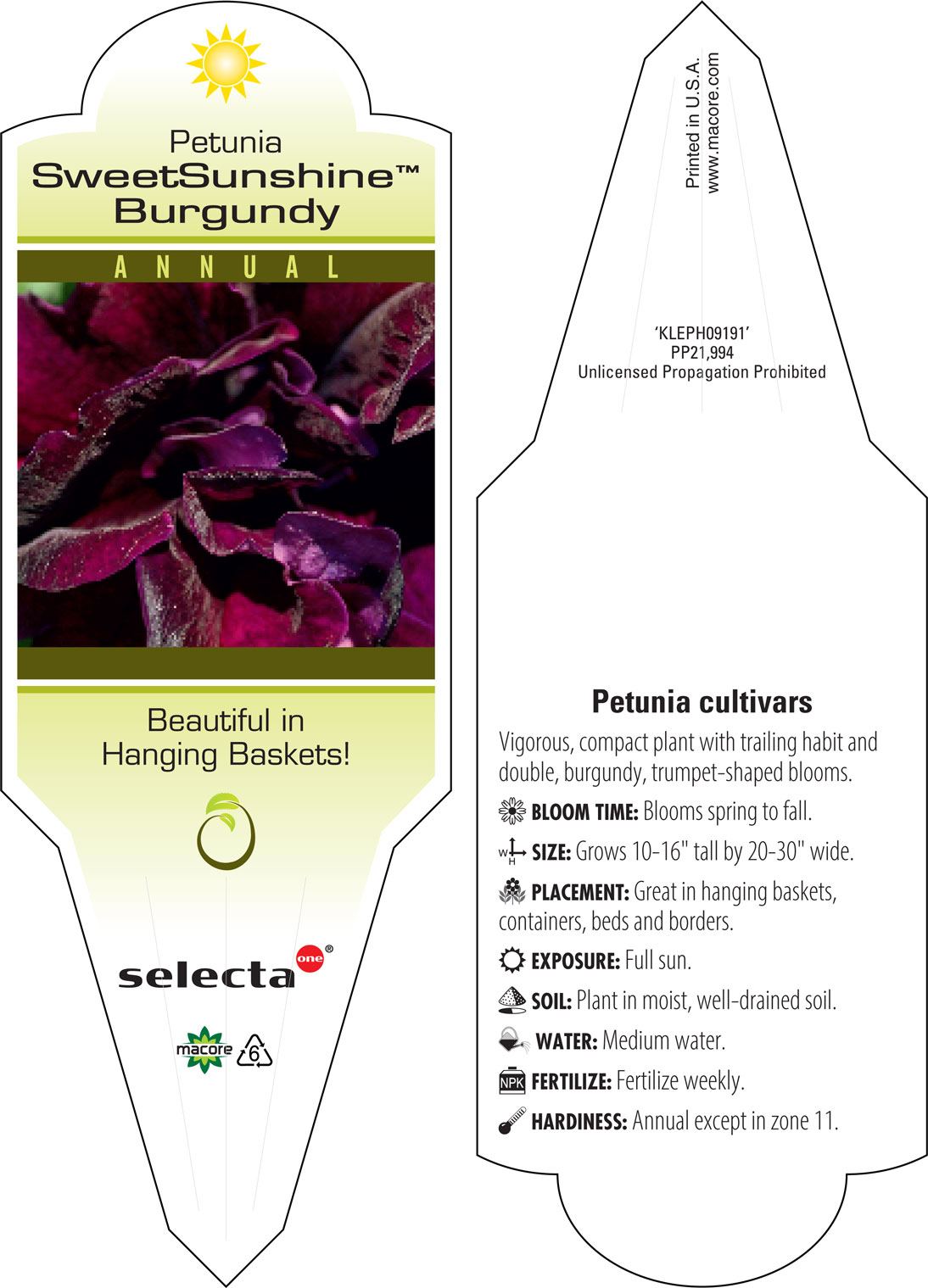 Petunia
SweetSunshine™
Burgundy

ANNUAL

Beautiful in
Hanging Baskets!

selecta one®

macore 6

Printed in U.S.A.
www.macore.com

'KLEPH09191'
PP21,994
Unlicensed Propagation Prohibited

Petunia cultivars

Vigorous, compact plant with trailing habit and double, burgundy, trumpet-shaped blooms.

BLOOM TIME: Blooms spring to fall.

W H SIZE: Grows 10-16" tall by 20-30" wide.

PLACEMENT: Great in hanging baskets, containers, beds and borders.

EXPOSURE: Full sun.

SOIL: Plant in moist, well-drained soil.

WATER: Medium water.

NPK FERTILIZE: Fertilize weekly.

HARDINESS: Annual except in zone 11.